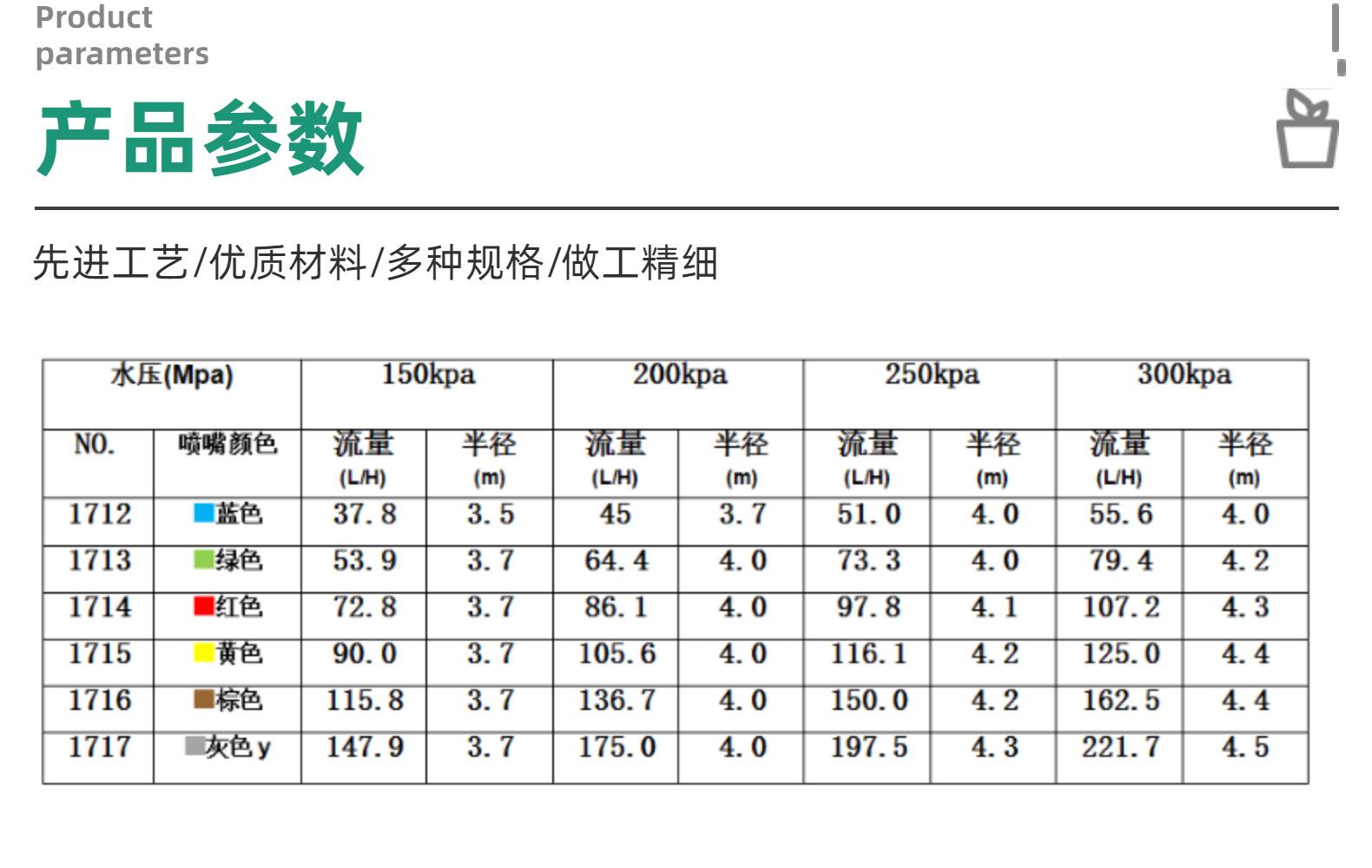 Product parameters

产品参数

先进工艺/优质材料/多种规格/做工精细

| 水压(Mpa) | | 150kpa | | 200kpa | | 250kpa | | 300kpa | |
|---|---|---|---|---|---|---|---|---|---|
| NO. | 喷嘴颜色 | 流量 (L/H) | 半径 (m) | 流量 (L/H) | 半径 (m) | 流量 (L/H) | 半径 (m) | 流量 (L/H) | 半径 (m) |
| 1712 | 蓝色 | 37.8 | 3.5 | 45 | 3.7 | 51.0 | 4.0 | 55.6 | 4.0 |
| 1713 | 绿色 | 53.9 | 3.7 | 64.4 | 4.0 | 73.3 | 4.0 | 79.4 | 4.2 |
| 1714 | 红色 | 72.8 | 3.7 | 86.1 | 4.0 | 97.8 | 4.1 | 107.2 | 4.3 |
| 1715 | 黄色 | 90.0 | 3.7 | 105.6 | 4.0 | 116.1 | 4.2 | 125.0 | 4.4 |
| 1716 | 棕色 | 115.8 | 3.7 | 136.7 | 4.0 | 150.0 | 4.2 | 162.5 | 4.4 |
| 1717 | 灰色y | 147.9 | 3.7 | 175.0 | 4.0 | 197.5 | 4.3 | 221.7 | 4.5 |